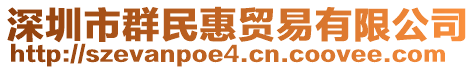 深圳市群民惠贸易有限公司
http://szevanpoe4.cn.coovee.com